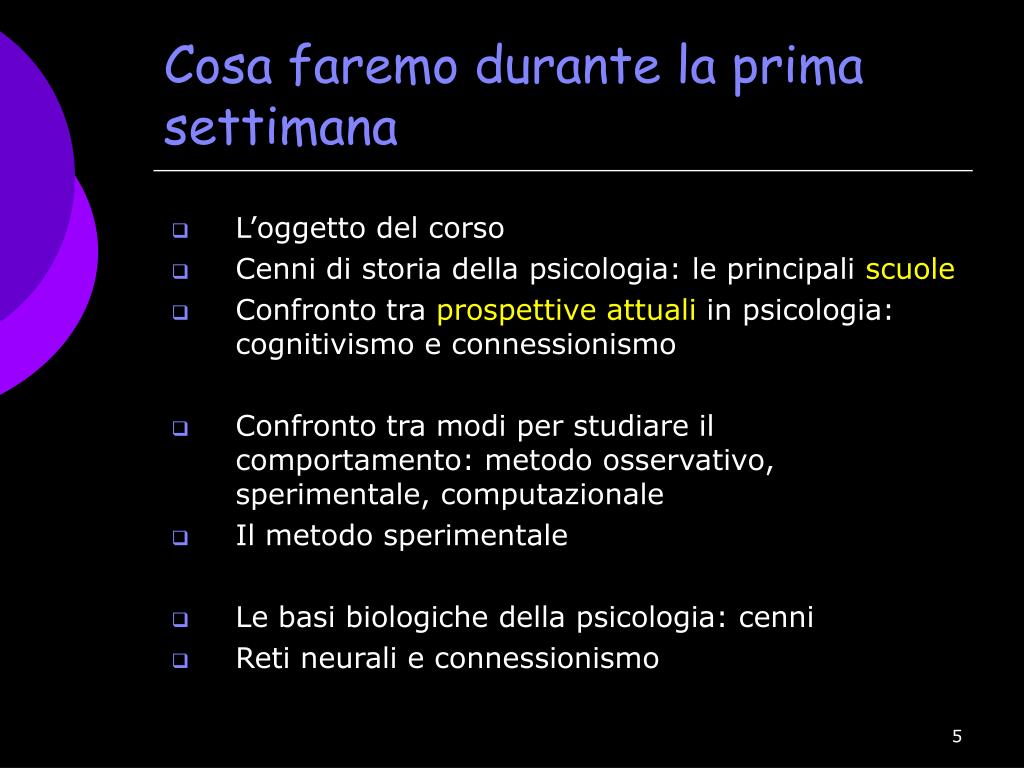 Cosa faremo durante la prima settimana

- L’oggetto del corso
- Cenni di storia della psicologia: le principali scuole
- Confronto tra prospettive attuali in psicologia: cognitivismo e connessionismo

- Confronto tra modi per studiare il comportamento: metodo osservativo, sperimentale, computazionale
- Il metodo sperimentale

- Le basi biologiche della psicologia: cenni
- Reti neurali e connessionismo

5